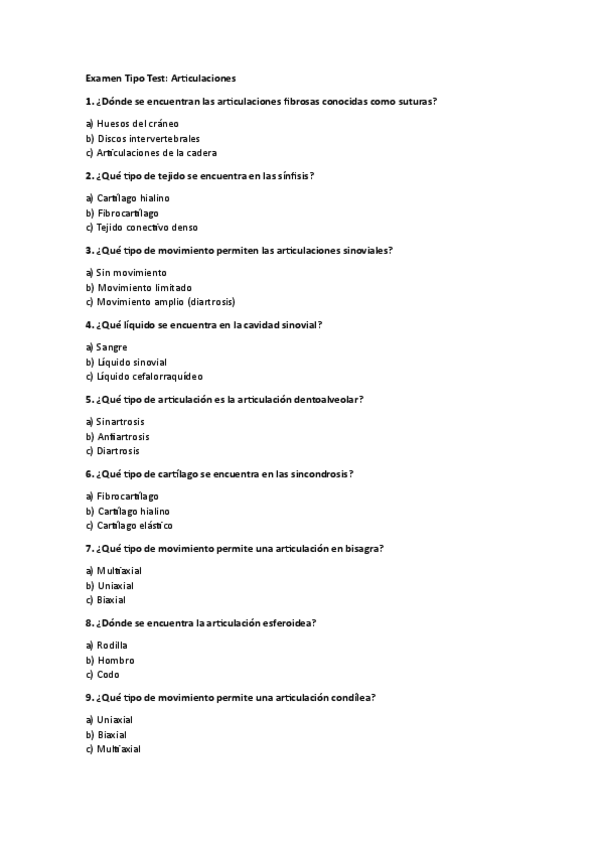 Examen Tipo Test: Articulaciones

1. ¿Dónde se encuentran las articulaciones fibrosas conocidas como suturas?

a) Huesos del cráneo
b) Discos intervertebrales
c) Articulaciones de la cadera

2. ¿Qué tipo de tejido se encuentra en las sínfisis?

a) Cartílago hialino
b) Fibrocartílago
c) Tejido conectivo denso

3. ¿Qué tipo de movimiento permiten las articulaciones sinoviales?

a) Sin movimiento
b) Movimiento limitado
c) Movimiento amplio (diartrosis)

4. ¿Qué líquido se encuentra en la cavidad sinovial?

a) Sangre
b) Líquido sinovial
c) Líquido cefalorraquídeo

5. ¿Qué tipo de articulación es la articulación dentoalveolar?

a) Sinartrosis
b) Anfiartrosis
c) Diartrosis

6. ¿Qué tipo de cartílago se encuentra en las sincondrosis?

a) Fibrocartílago
b) Cartílago hialino
c) Cartílago elástico

7. ¿Qué tipo de movimiento permite una articulación en bisagra?

a) Multiaxial
b) Uniaxial
c) Biaxial

8. ¿Dónde se encuentra la articulación esferoidea?

a) Rodilla
b) Hombro
c) Codo

9. ¿Qué tipo de movimiento permite una articulación condílea?

a) Uniaxial
b) Biaxial
c) Multiaxial